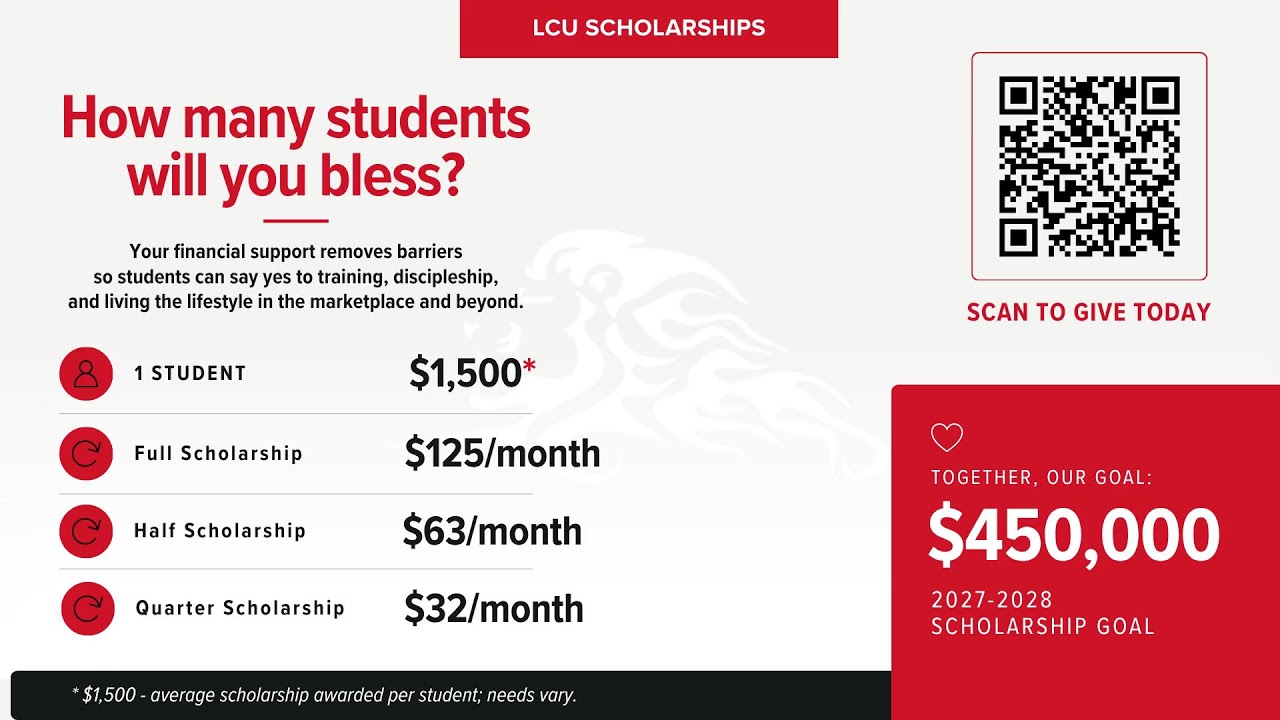 LCU SCHOLARSHIPS

How many students will you bless?

Your financial support removes barriers so students can say yes to training, discipleship, and living the lifestyle in the marketplace and beyond.

1 STUDENT $1,500*

Full Scholarship $125/month

Half Scholarship $63/month

Quarter Scholarship $32/month

* $1,500 - average scholarship awarded per student; needs vary.

SCAN TO GIVE TODAY

TOGETHER, OUR GOAL:

$450,000

2027-2028
SCHOLARSHIP GOAL